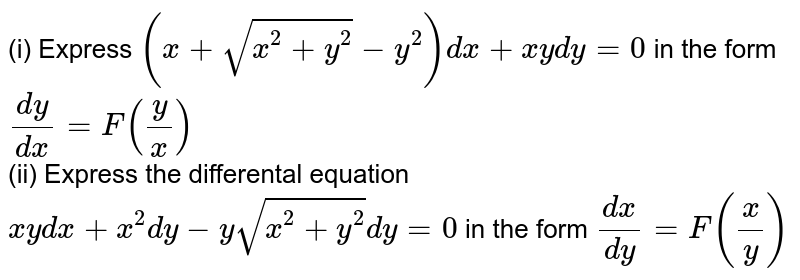 (i) Express $\left(x+\sqrt{x^2+y^2}-y^2\right)dx+xydy=0$ in the form $\frac{dy}{dx}=F\left(\frac{y}{x}\right)$
(ii) Express the differental equation $xydx+x^2dy-y\sqrt{x^2+y^2}dy=0$ in the form $\frac{dx}{dy}=F\left(\frac{x}{y}\right)$